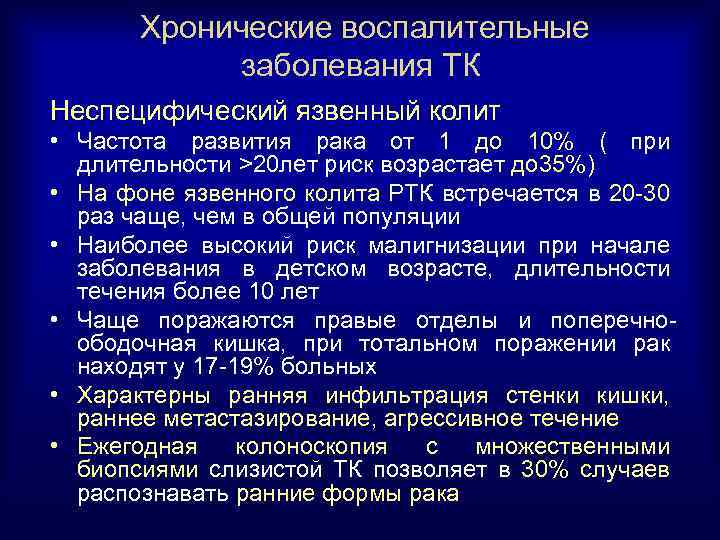 Хронические воспалительные заболевания ТК

Неспецифический язвенный колит

• Частота развития рака от 1 до 10% ( при длительности >20лет риск возрастает до35%)
• На фоне язвенного колита РТК встречается в 20-30 раз чаще, чем в общей популяции
• Наиболее высокий риск малигнизации при начале заболевания в детском возрасте, длительности течения более 10 лет
• Чаще поражаются правые отделы и поперечно-ободочная кишка, при тотальном поражении рак находят у 17-19% больных
• Характерны ранняя инфильтрация стенки кишки, раннее метастазирование, агрессивное течение
• Ежегодная колоноскопия с множественными биопсиями слизистой ТК позволяет в 30% случаев распознавать ранние формы рака